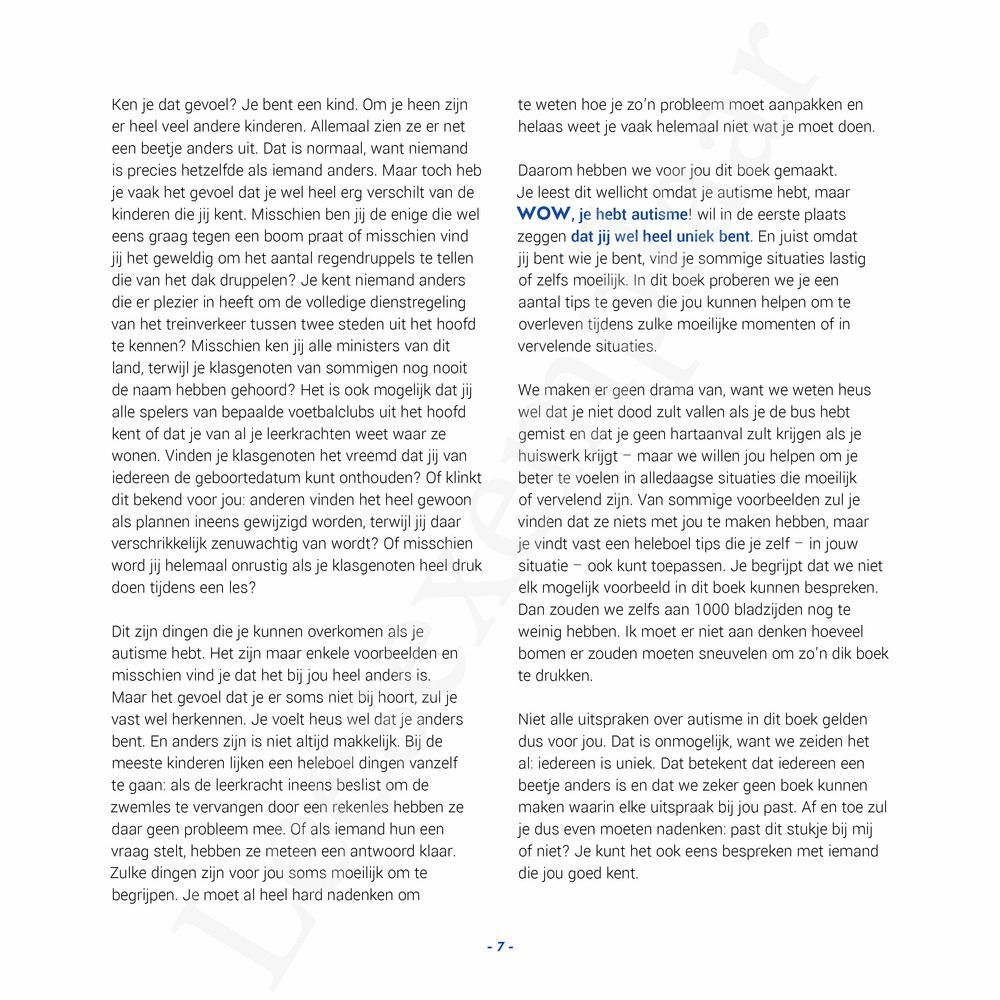 Ken je dat gevoel? Je bent een kind. Om je heen zijn er heel veel andere kinderen. Allemaal zien ze er net een beetje anders uit. Dat is normaal, want niemand is precies hetzelfde als iemand anders. Maar toch heb je vaak het gevoel dat je wel heel erg verschilt van de kinderen die jij kent. Misschien ben jij de enige die wel eens graag tegen een boom praat of misschien vind jij het geweldig om het aantal regendruppels te tellen die van het dak druppelen? Je kent niemand anders die er plezier in heeft om de volledige dienstregeling van het treinverkeer tussen twee steden uit het hoofd te kennen? Misschien ken jij alle ministers van dit land, terwijl je klasgenoten van sommigen nog nooit de naam hebben gehoord? Het is ook mogelijk dat jij alle spelers van bepaalde voetbalclubs uit het hoofd kent of dat je van al je leerkrachten weet waar ze wonen. Vinden je klasgenoten het vreemd dat jij van iedereen de geboortedatum kunt onthouden? Of klinkt dit bekend voor jou: anderen vinden het heel gewoon als plannen ineens gewijzigd worden, terwijl jij daar verschrikkelijk zenuwachtig van wordt? Of misschien word jij helemaal onrustig als je klasgenoten heel druk doen tijdens een les?

Dit zijn dingen die je kunnen overkomen als je autisme hebt. Het zijn maar enkele voorbeelden en misschien vind je dat het bij jou heel anders is. Maar het gevoel dat je er soms niet bij hoort, zul je vast wel herkennen. Je voelt heus wel dat je anders bent. En anders zijn is niet altijd makkelijk. Bij de meeste kinderen lijken een heleboel dingen vanzelf te gaan: als de leerkracht ineens beslist om de zwemles te vervangen door een rekenles hebben ze daar geen probleem mee. Of als iemand hun een vraag stelt, hebben ze meteen een antwoord klaar. Zulke dingen zijn voor jou soms moeilijk om te begrijpen. Je moet al heel hard nadenken om te weten hoe je zo'n probleem moet aanpakken en helaas weet je vaak helemaal niet wat je moet doen.

Daarom hebben we voor jou dit boek gemaakt. Je leest dit wellicht omdat je autisme hebt, maar WOW, je hebt autisme! wil in de eerste plaats zeggen dat jij wel heel uniek bent. En juist omdat jij bent wie je bent, vind je sommige situaties lastig of zelfs moeilijk. In dit boek proberen we je een aantal tips te geven die jou kunnen helpen om te overleven tijdens zulke moeilijke momenten of in vervelende situaties.

We maken er geen drama van, want we weten heus wel dat je niet dood zult vallen als je de bus hebt gemist en dat je geen hartaanval zult krijgen als je huiswerk krijgt – maar we willen jou helpen om je beter te voelen in alledaagse situaties die moeilijk of vervelend zijn. Van sommige voorbeelden zul je vinden dat ze niets met jou te maken hebben, maar je vindt vast een heleboel tips die je zelf – in jouw situatie – ook kunt toepassen. Je begrijpt dat we niet elk mogelijk voorbeeld in dit boek kunnen bespreken. Dan zouden we zelfs aan 1000 bladzijden nog te weinig hebben. Ik moet er niet aan denken hoeveel bomen er zouden moeten sneuvelen om zo'n dik boek te drukken.

Niet alle uitspraken over autisme in dit boek gelden dus voor jou. Dat is onmogelijk, want we zeiden het al: iedereen is uniek. Dat betekent dat iedereen een beetje anders is en dat we zeker geen boek kunnen maken waarin elke uitspraak bij jou past. Af en toe zul je dus even moeten nadenken: past dit stukje bij mij of niet? Je kunt het ook eens bespreken met iemand die jou goed kent.

- 7 -